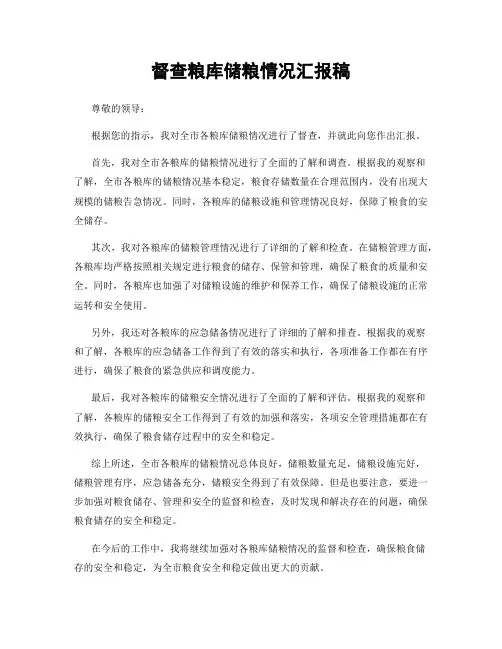 督查粮库储粮情况汇报稿

尊敬的领导：

根据您的指示，我对全市各粮库储粮情况进行了督查，并就此向您作出汇报。

首先，我对全市各粮库的储粮情况进行了全面的了解和调查。根据我的观察和了解，全市各粮库的储粮情况基本稳定，粮食存储数量在合理范围内，没有出现大规模的储粮告急情况。同时，各粮库的储粮设施和管理情况良好，保障了粮食的安全储存。

其次，我对各粮库的储粮管理情况进行了详细的了解和检查。在储粮管理方面，各粮库均严格按照相关规定进行粮食的储存、保管和管理，确保了粮食的质量和安全。同时，各粮库也加强了对储粮设施的维护和保养工作，确保了储粮设施的正常运转和安全使用。

另外，我还对各粮库的应急储备情况进行了详细的了解和排查。根据我的观察和了解，各粮库的应急储备工作得到了有效的落实和执行，各项准备工作都在有序进行，确保了粮食的紧急供应和调度能力。

最后，我对各粮库的储粮安全情况进行了全面的了解和评估。根据我的观察和了解，各粮库的储粮安全工作得到了有效的加强和落实，各项安全管理措施都在有效执行，确保了粮食储存过程中的安全和稳定。

综上所述，全市各粮库的储粮情况总体良好，储粮数量充足，储粮设施完好，储粮管理有序，应急储备充分，储粮安全得到了有效保障。但是也要注意，要进一步加强对粮食储存、管理和安全的监督和检查，及时发现和解决存在的问题，确保粮食储存的安全和稳定。

在今后的工作中，我将继续加强对各粮库储粮情况的监督和检查，确保粮食储存的安全和稳定，为全市粮食安全和稳定做出更大的贡献。